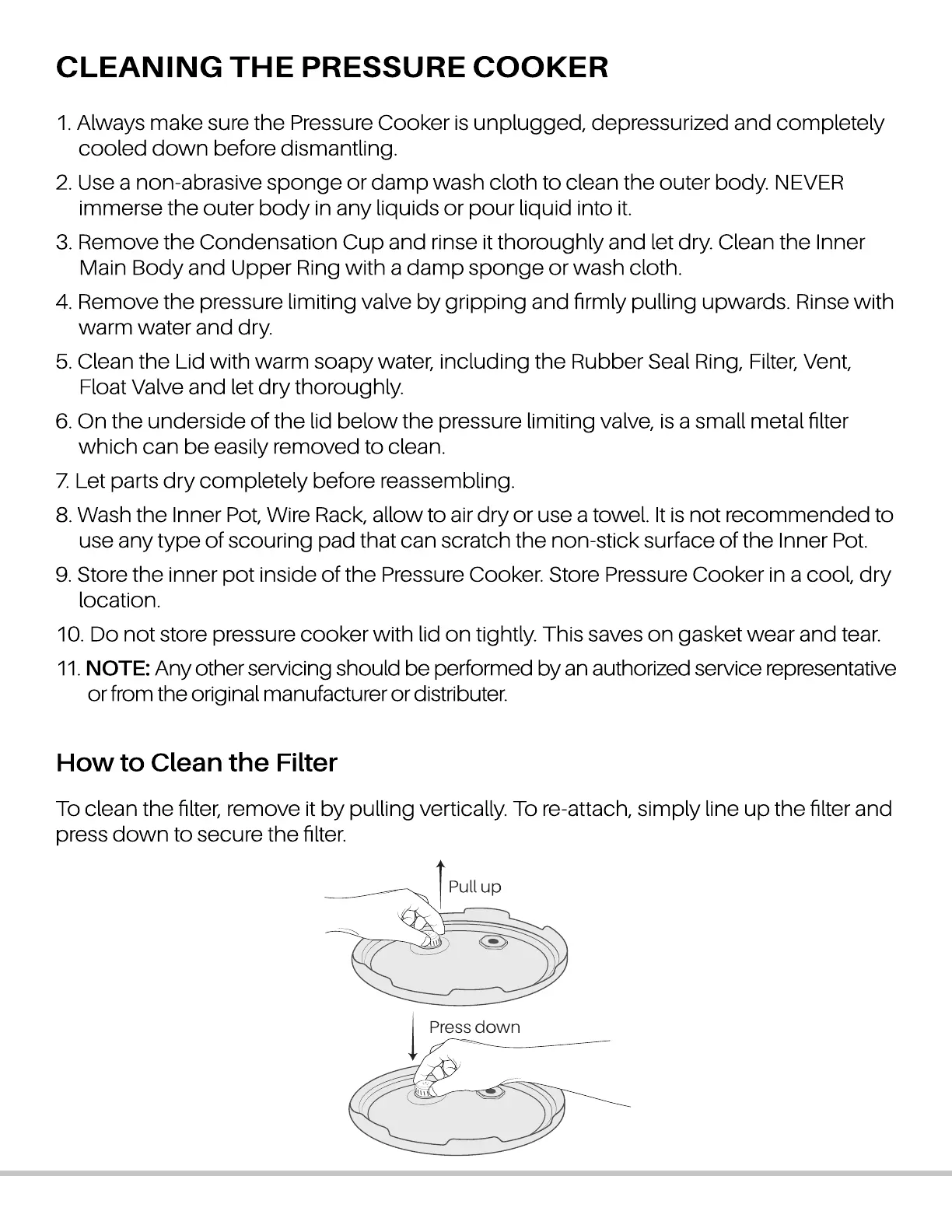 CLEANING THE PRESSURE COOKER

1. Always make sure the Pressure Cooker is unplugged, depressurized and completely cooled down before dismantling.

2. Use a non-abrasive sponge or damp wash cloth to clean the outer body. NEVER immerse the outer body in any liquids or pour liquid into it.

3. Remove the Condensation Cup and rinse it thoroughly and let dry. Clean the Inner Main Body and Upper Ring with a damp sponge or wash cloth.

4. Remove the pressure limiting valve by gripping and firmly pulling upwards. Rinse with warm water and dry.

5. Clean the Lid with warm soapy water, including the Rubber Seal Ring, Filter, Vent, Float Valve and let dry thoroughly.

6. On the underside of the lid below the pressure limiting valve, is a small metal filter which can be easily removed to clean.

7. Let parts dry completely before reassembling.

8. Wash the Inner Pot, Wire Rack, allow to air dry or use a towel. It is not recommended to use any type of scouring pad that can scratch the non-stick surface of the Inner Pot.

9. Store the inner pot inside of the Pressure Cooker. Store Pressure Cooker in a cool, dry location.

10. Do not store pressure cooker with lid on tightly. This saves on gasket wear and tear.

11. NOTE: Any other servicing should be performed by an authorized service representative or from the original manufacturer or distributer.

How to Clean the Filter

To clean the filter, remove it by pulling vertically. To re-attach, simply line up the filter and press down to secure the filter.

Pull up

Press down